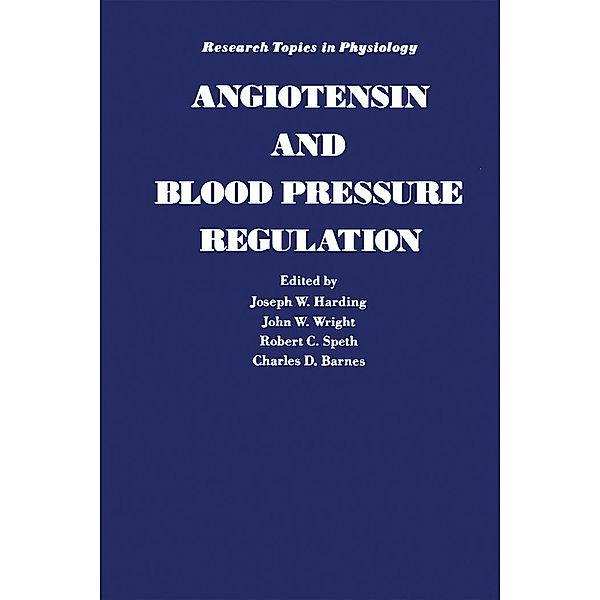 Research Topics in Physiology

ANGIOTENSIN AND BLOOD PRESSURE REGULATION

Edited by
Joseph W. Harding
John W. Wright
Robert C. Speth
Charles D. Barnes